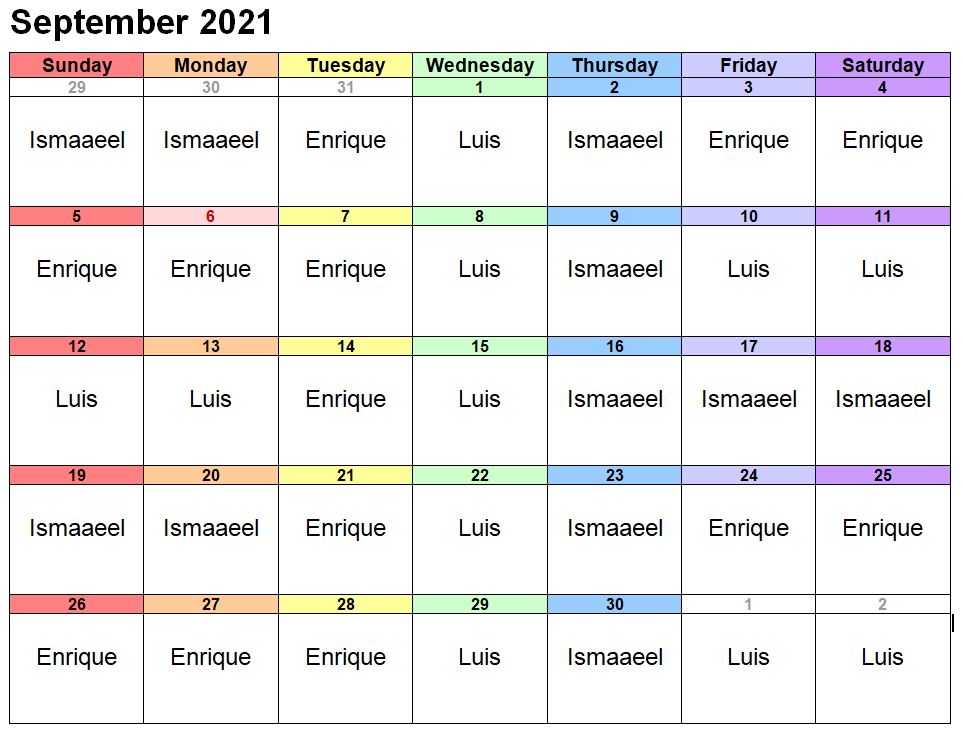 September 2021

| Sunday | Monday | Tuesday | Wednesday | Thursday | Friday | Saturday |
|---|---|---|---|---|---|---|
| 29 | 30 | 31 | 1 | 2 | 3 | 4 |
| Ismaaeel | Ismaaeel | Enrique | Luis | Ismaaeel | Enrique | Enrique |
| 5 | 6 | 7 | 8 | 9 | 10 | 11 |
| Enrique | Enrique | Enrique | Luis | Ismaaeel | Luis | Luis |
| 12 | 13 | 14 | 15 | 16 | 17 | 18 |
| Luis | Luis | Enrique | Luis | Ismaaeel | Ismaaeel | Ismaaeel |
| 19 | 20 | 21 | 22 | 23 | 24 | 25 |
| Ismaaeel | Ismaaeel | Enrique | Luis | Ismaaeel | Enrique | Enrique |
| 26 | 27 | 28 | 29 | 30 | 1 | 2 |
| Enrique | Enrique | Enrique | Luis | Ismaaeel | Luis | Luis |